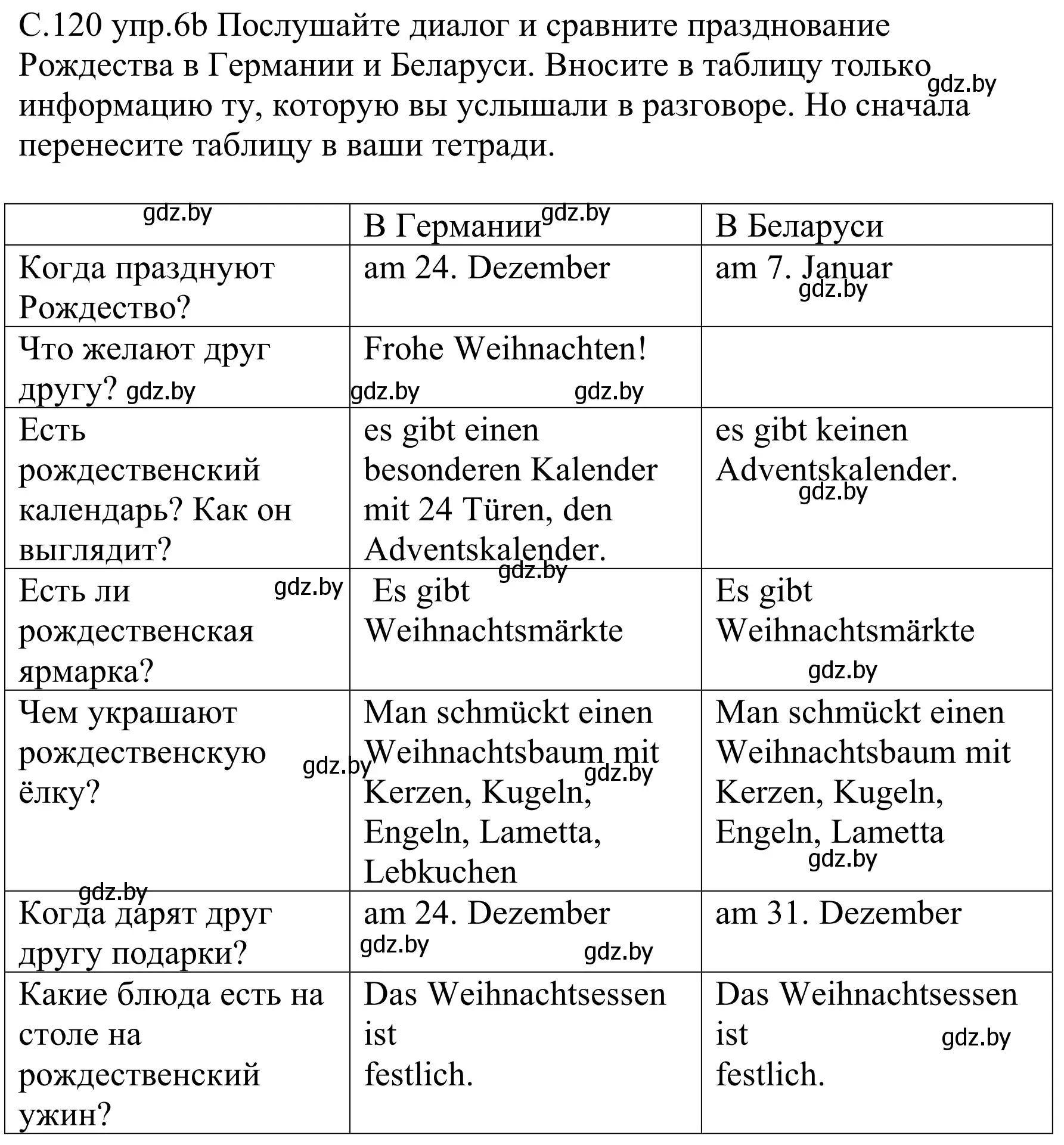 С.120 упр.6b Послушайте диалог и сравните празднование Рождества в Германии и Беларуси. Вносите в таблицу только информацию ту, которую вы услышали в разговоре. Но сначала перенесите таблицу в ваши тетради. gdz.by

| gdz.by | В Германии gdz.by | В Беларуси |
|---|---|---|
| Когда празднуют Рождество? | am 24. Dezember | am 7. Januar gdz.by |
| Что желают друг другу? gdz.by | Frohe Weihnachten! gdz.by gdz.by | |
| Есть рождественский календарь? Как он выглядит? | es gibt einen besonderen Kalender mit 24 Türen, den Adventskalender. gdz.by | es gibt keinen Adventskalender. gdz.by |
| Есть ли рождественская ярмарка? gdz.by | Es gibt Weihnachtsmärkte | Es gibt Weihnachtsmärkte gdz.by |
| Чем украшают рождественскую ёлку? gdz.by | Man schmückt einen Weihnachtsbaum mit Kerzen, Kugeln, Engeln, Lametta, Lebkuchen gdz.by | Man schmückt einen Weihnachtsbaum mit Kerzen, Kugeln, Engeln, Lametta gdz.by |
| gdz.by Когда дарят друг другу подарки? | am 24. Dezember gdz.by gdz.by | am 31. Dezember |
| Какие блюда есть на столе на рождественский ужин? | Das Weihnachtsessen ist festlich. | Das Weihnachtsessen ist festlich. gdz.by |